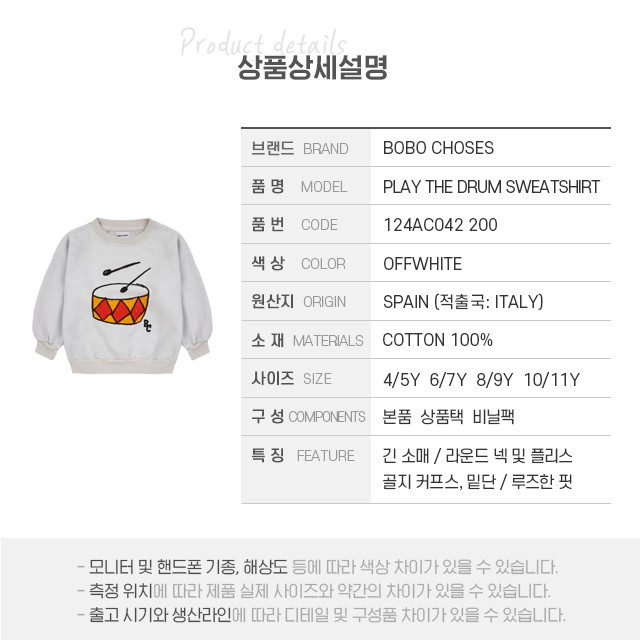 Product details
상품상세설명

브랜드 BRAND
BOBO CHOSES

품 명 MODEL
PLAY THE DRUM SWEATSHIRT

품 번 CODE
124AC042 200

색 상 COLOR
OFFWHITE

원산지 ORIGIN
SPAIN (적출국: ITALY)

소 재 MATERIALS
COTTON 100%

사이즈 SIZE
4/5Y 6/7Y 8/9Y 10/11Y

구 성 COMPONENTS
본품 상품택 비닐팩

특 징 FEATURE
긴 소매 / 라운드 넥 및 플리스
골지 커프스, 밑단 / 루즈한 핏

- 모니터 및 핸드폰 기종, 해상도 등에 따라 색상 차이가 있을 수 있습니다.
- 측정 위치에 따라 제품 실제 사이즈와 약간의 차이가 있을 수 있습니다.
- 출고 시기와 생산라인에 따라 디테일 및 구성품 차이가 있을 수 있습니다.